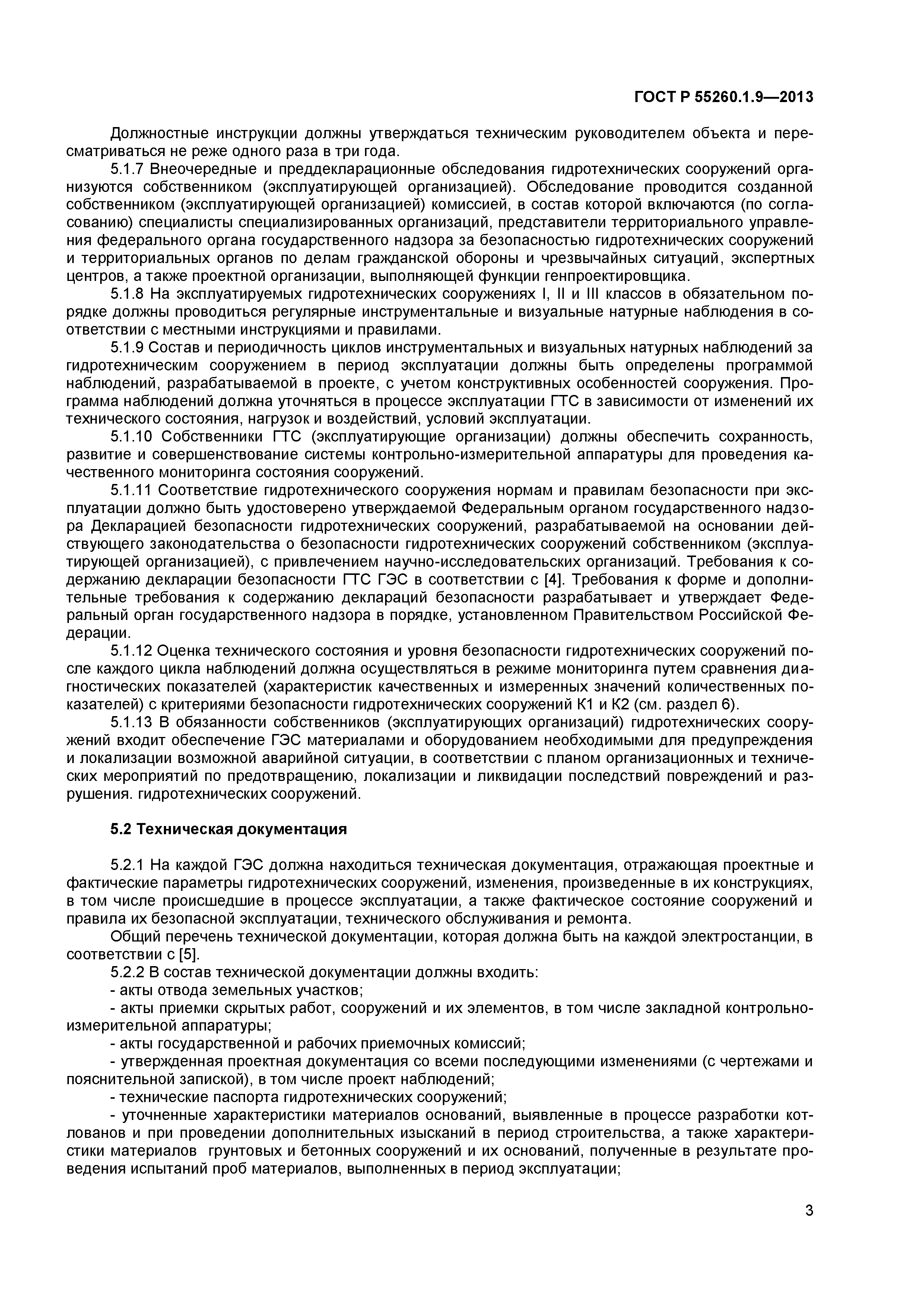 ГОСТ Р 55260.1.9—2013

Должностные инструкции должны утверждаться техническим руководителем объекта и пересматриваться не реже одного раза в три года.

5.1.7 Внеочередные и преддекларационные обследования гидротехнических сооружений организуются собственником (эксплуатирующей организацией). Обследование проводится созданной собственником (эксплуатирующей организацией) комиссией, в состав которой включаются (по согласованию) специалисты специализированных организаций, представители территориального управления федерального органа государственного надзора за безопасностью гидротехнических сооружений и территориальных органов по делам гражданской обороны и чрезвычайных ситуаций, экспертных центров, а также проектной организации, выполняющей функции генпроектировщика.

5.1.8 На эксплуатируемых гидротехнических сооружениях I, II и III классов в обязательном порядке должны проводиться регулярные инструментальные и визуальные натурные наблюдения в соответствии с местными инструкциями и правилами.

5.1.9 Состав и периодичность циклов инструментальных и визуальных натурных наблюдений за гидротехническим сооружением в период эксплуатации должны быть определены программой наблюдений, разрабатываемой в проекте, с учетом конструктивных особенностей сооружения. Программа наблюдений должна уточняться в процессе эксплуатации ГТС в зависимости от изменений их технического состояния, нагрузок и воздействий, условий эксплуатации.

5.1.10 Собственники ГТС (эксплуатирующие организации) должны обеспечить сохранность, развитие и совершенствование системы контрольно-измерительной аппаратуры для проведения качественного мониторинга состояния сооружений.

5.1.11 Соответствие гидротехнического сооружения нормам и правилам безопасности при эксплуатации должно быть удостоверено утверждаемой Федеральным органом государственного надзора Декларацией безопасности гидротехнических сооружений, разрабатываемой на основании действующего законодательства о безопасности гидротехнических сооружений собственником (эксплуатирующей организацией), с привлечением научно-исследовательских организаций. Требования к содержанию декларации безопасности ГТС ГЭС в соответствии с [4]. Требования к форме и дополнительные требования к содержанию деклараций безопасности разрабатывает и утверждает Федеральный орган государственного надзора в порядке, установленном Правительством Российской Федерации.

5.1.12 Оценка технического состояния и уровня безопасности гидротехнических сооружений после каждого цикла наблюдений должна осуществляться в режиме мониторинга путем сравнения диагностических показателей (характеристик качественных и измеренных значений количественных показателей) с критериями безопасности гидротехнических сооружений К1 и К2 (см. раздел 6).

5.1.13 В обязанности собственников (эксплуатирующих организаций) гидротехнических сооружений входит обеспечение ГЭС материалами и оборудованием необходимыми для предупреждения и локализации возможной аварийной ситуации, в соответствии с планом организационных и технических мероприятий по предотвращению, локализации и ликвидации последствий повреждений и разрушения. гидротехнических сооружений.

5.2 Техническая документация

5.2.1 На каждой ГЭС должна находиться техническая документация, отражающая проектные и фактические параметры гидротехнических сооружений, изменения, произведенные в их конструкциях, в том числе происшедшие в процессе эксплуатации, а также фактическое состояние сооружений и правила их безопасной эксплуатации, технического обслуживания и ремонта.

Общий перечень технической документации, которая должна быть на каждой электростанции, в соответствии с [5].

5.2.2 В состав технической документации должны входить:

- акты отвода земельных участков;

- акты приемки скрытых работ, сооружений и их элементов, в том числе закладной контрольно-измерительной аппаратуры;

- акты государственной и рабочих приемочных комиссий;

- утвержденная проектная документация со всеми последующими изменениями (с чертежами и пояснительной запиской), в том числе проект наблюдений;

- технические паспорта гидротехнических сооружений;

- уточненные характеристики материалов оснований, выявленные в процессе разработки котлованов и при проведении дополнительных изысканий в период строительства, а также характеристики материалов грунтовых и бетонных сооружений и их оснований, полученные в результате проведения испытаний проб материалов, выполненных в период эксплуатации;

3